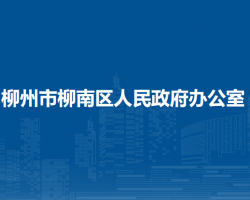 柳州市柳南区人民政府办公室